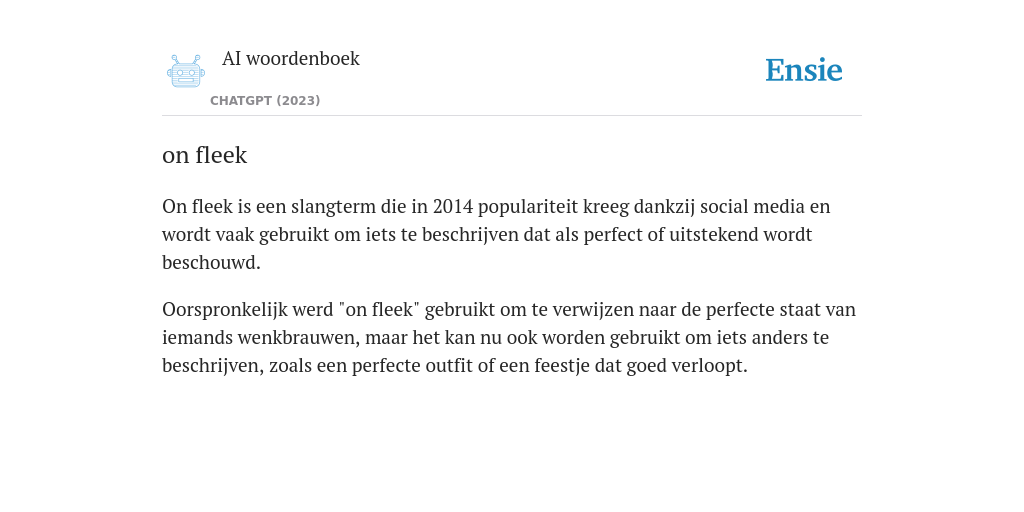 AI woordenboek

CHATGPT (2023)

Ensie

on fleek

On fleek is een slangterm die in 2014 populariteit kreeg dankzij social media en wordt vaak gebruikt om iets te beschrijven dat als perfect of uitstekend wordt beschouwd.

Oorspronkelijk werd "on fleek" gebruikt om te verwijzen naar de perfecte staat van iemands wenkbrauwen, maar het kan nu ook worden gebruikt om iets anders te beschrijven, zoals een perfecte outfit of een feestje dat goed verloopt.